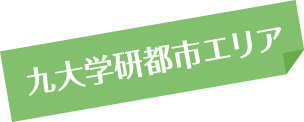 九大学研都市エリア